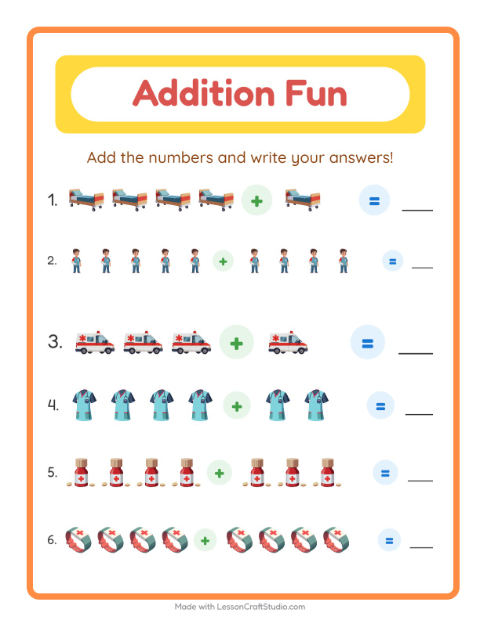 Addition Fun

Add the numbers and write your answers!

1. + = ____

2. + = ____

3. + = ____

4. + = ____

5. + = ____

6. + = ____

Made with LessonCraftStudio.com